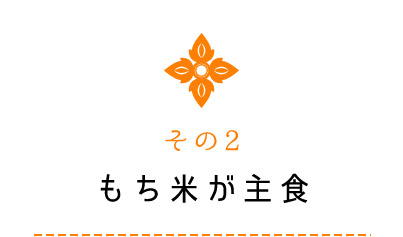 その2

もち米が主食